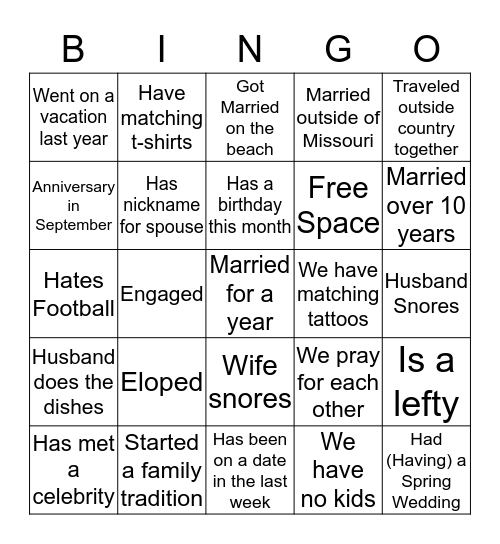 | B | I | N | G | O |
|---|---|---|---|---|
| Went on a vacation last year | Have matching t-shirts | Got Married on the beach | Married outside of Missouri | Traveled outside country together |
| Anniversary in September | Has nickname for spouse | Has a birthday this month | Free Space | Married over 10 years |
| Hates Football | Engaged | Married for a year | We have matching tattoos | Husband Snores |
| Husband does the dishes | Eloped | Wife snores | We pray for each other | Is a lefty |
| Has met a celebrity | Started a family tradition | Has been on a date in the last week | We have no kids | Had (Having) a Spring Wedding |